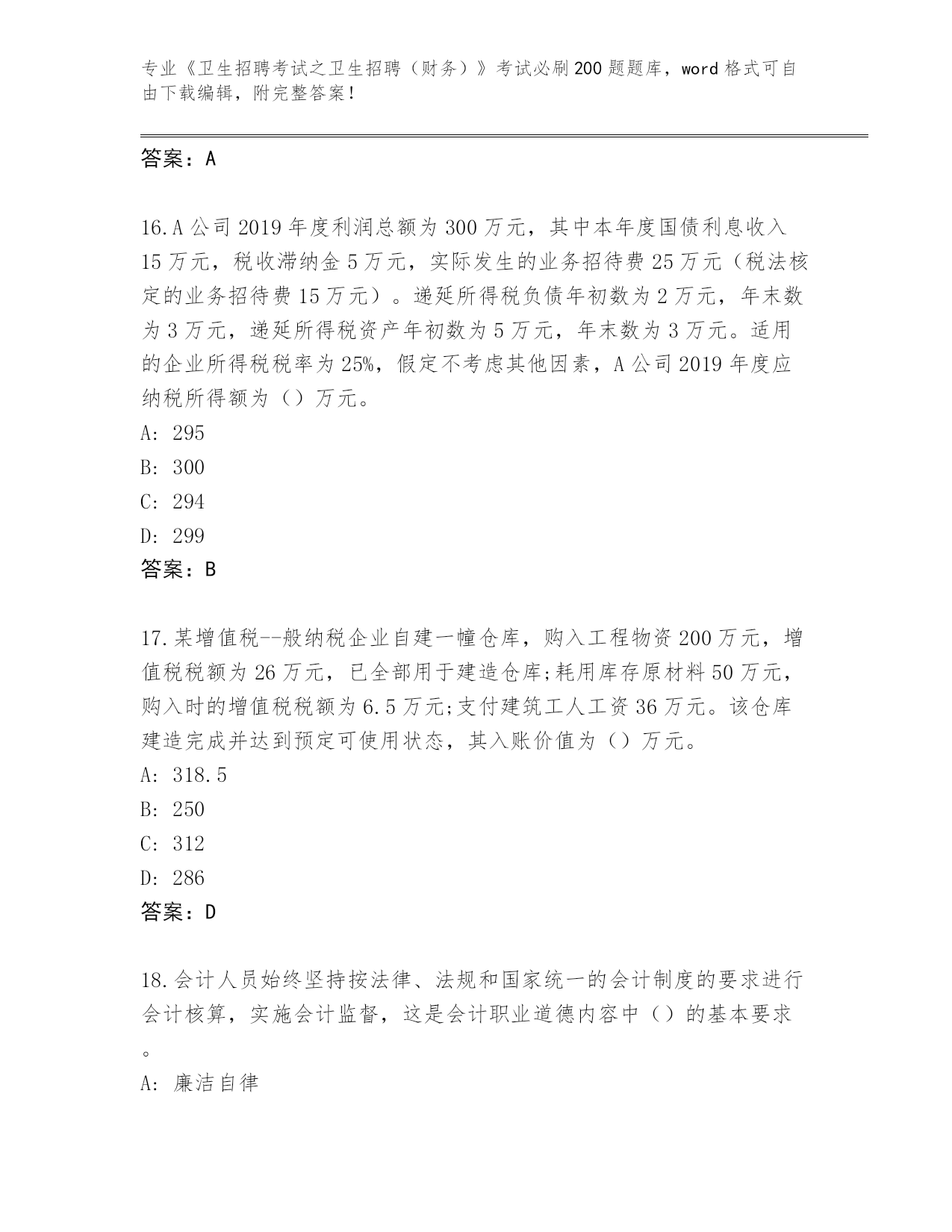 专业《卫生招聘考试之卫生招聘（财务）》考试必刷200题题库，word格式可自由下载编辑，附完整答案！

答案：A

16.A公司2019年度利润总额为300万元，其中本年度国债利息收入15万元，税收滞纳金5万元，实际发生的业务招待费25万元（税法核定的业务招待费15万元）。递延所得税负债年初数为2万元，年末数为3万元，递延所得税资产年初数为5万元，年末数为3万元。适用的企业所得税税率为25%，假定不考虑其他因素，A公司2019年度应纳税所得额为（）万元。
A: 295
B: 300
C: 294
D: 299
答案：B

17.某增值税--般纳税企业自建一幢仓库，购入工程物资200万元，增值税税额为26万元，已全部用于建造仓库;耗用库存原材料50万元，购入时的增值税税额为6.5万元;支付建筑工人工资36万元。该仓库建造完成并达到预定可使用状态，其入账价值为（）万元。
A: 318.5
B: 250
C: 312
D: 286
答案：D

18.会计人员始终坚持按法律、法规和国家统一的会计制度的要求进行会计核算，实施会计监督，这是会计职业道德内容中（）的基本要求。
A: 廉洁自律